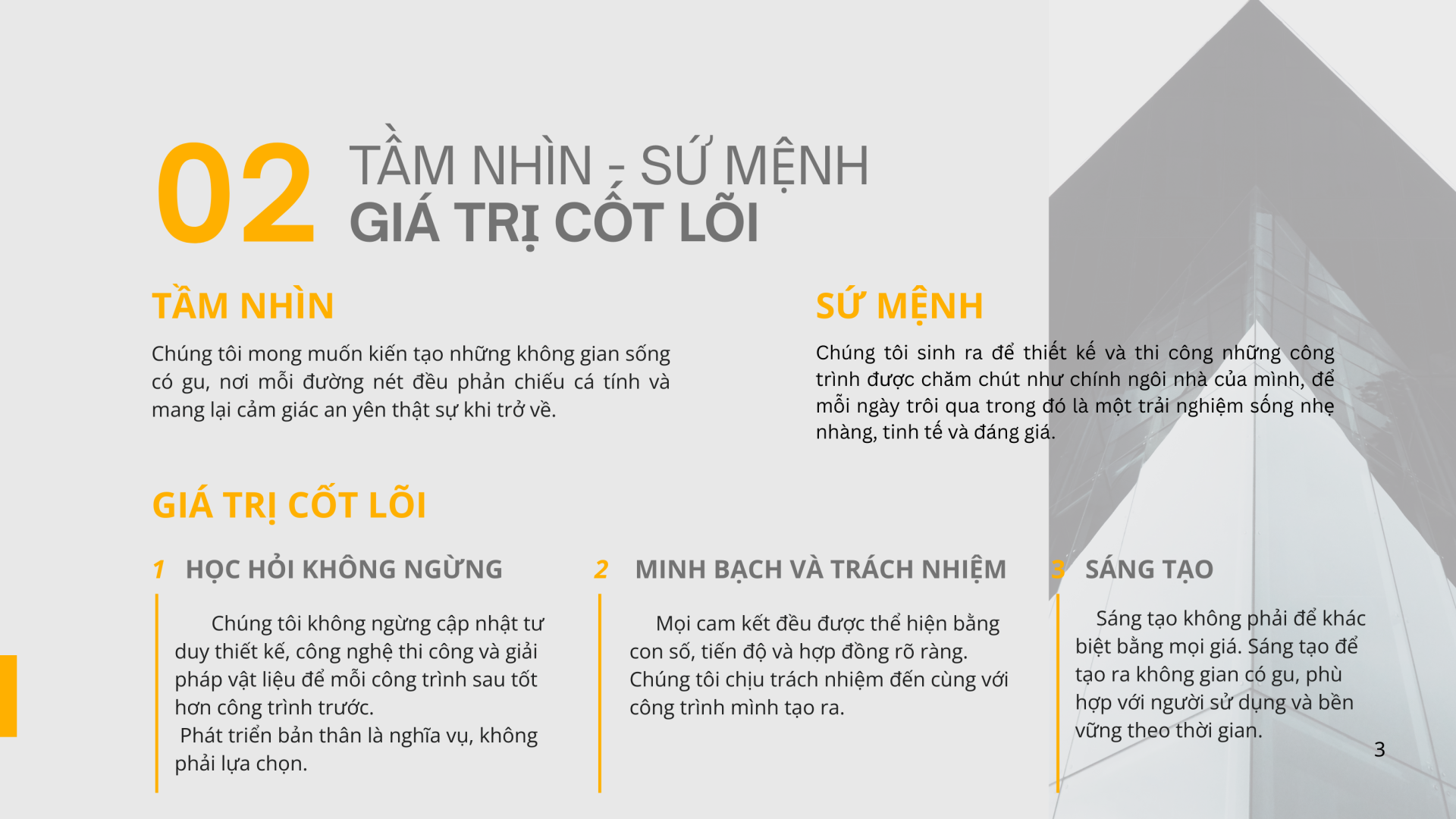 02

TẦM NHÌN - SỨ MỆNH
GIÁ TRỊ CỐT LÕI

TẦM NHÌN

Chúng tôi mong muốn kiến tạo những không gian sống có gu, nơi mỗi đường nét đều phản chiếu cá tính và mang lại cảm giác an yên thật sự khi trở về.

SỨ MỆNH

Chúng tôi sinh ra để thiết kế và thi công những công trình được chăm chút như chính ngôi nhà của mình, để mỗi ngày trôi qua trong đó là một trải nghiệm sống nhẹ nhàng, tinh tế và đáng giá.

GIÁ TRỊ CỐT LÕI

1 HỌC HỎI KHÔNG NGỪNG

Chúng tôi không ngừng cập nhật tư duy thiết kế, công nghệ thi công và giải pháp vật liệu để mỗi công trình sau tốt hơn công trình trước.
Phát triển bản thân là nghĩa vụ, không phải lựa chọn.

2 MINH BẠCH VÀ TRÁCH NHIỆM

Mọi cam kết đều được thể hiện bằng con số, tiến độ và hợp đồng rõ ràng. Chúng tôi chịu trách nhiệm đến cùng với công trình mình tạo ra.

3 SÁNG TẠO

Sáng tạo không phải để khác biệt bằng mọi giá. Sáng tạo để tạo ra không gian có gu, phù hợp với người sử dụng và bền vững theo thời gian.

3